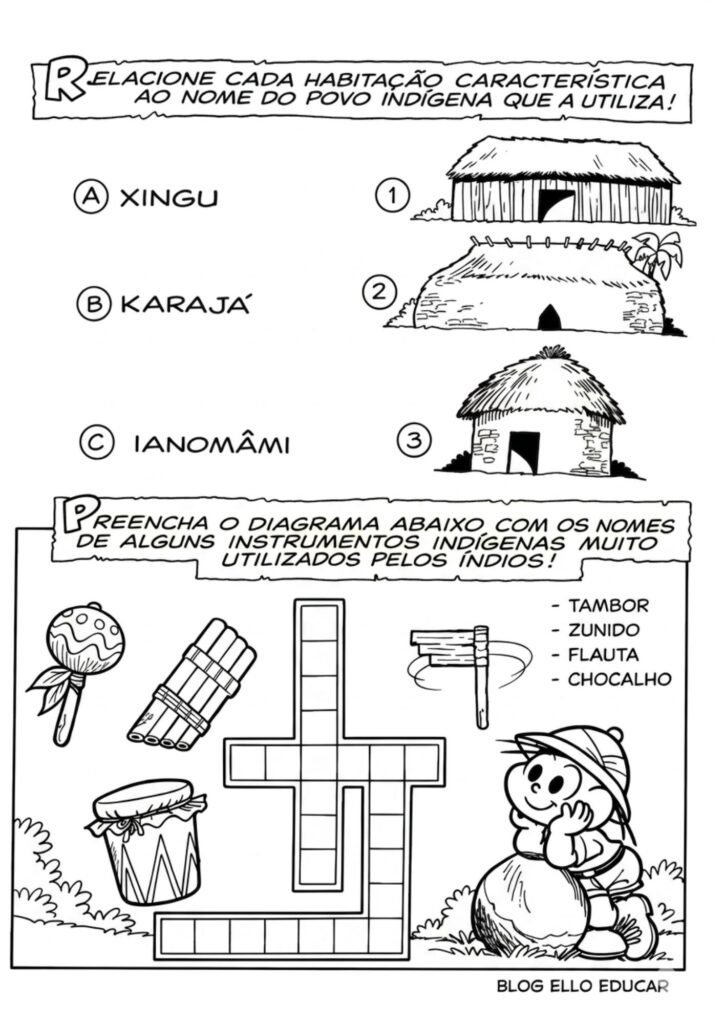 RELACIONE CADA HABITAÇÃO CARACTERÍSTICA AO NOME DO POVO INDÍGENA QUE A UTILIZA!

A XINGU

B KARAJÁ

C IANOMÂMI

1

2

3

PREENCHA O DIAGRAMA ABAIXO COM OS NOMES DE ALGUNS INSTRUMENTOS INDÍGENAS MUITO UTILIZADOS PELOS ÍNDIOS!

- TAMBOR
- ZUNIDO
- FLAUTA
- CHOCALHO

BLOG ELLO EDUCAR